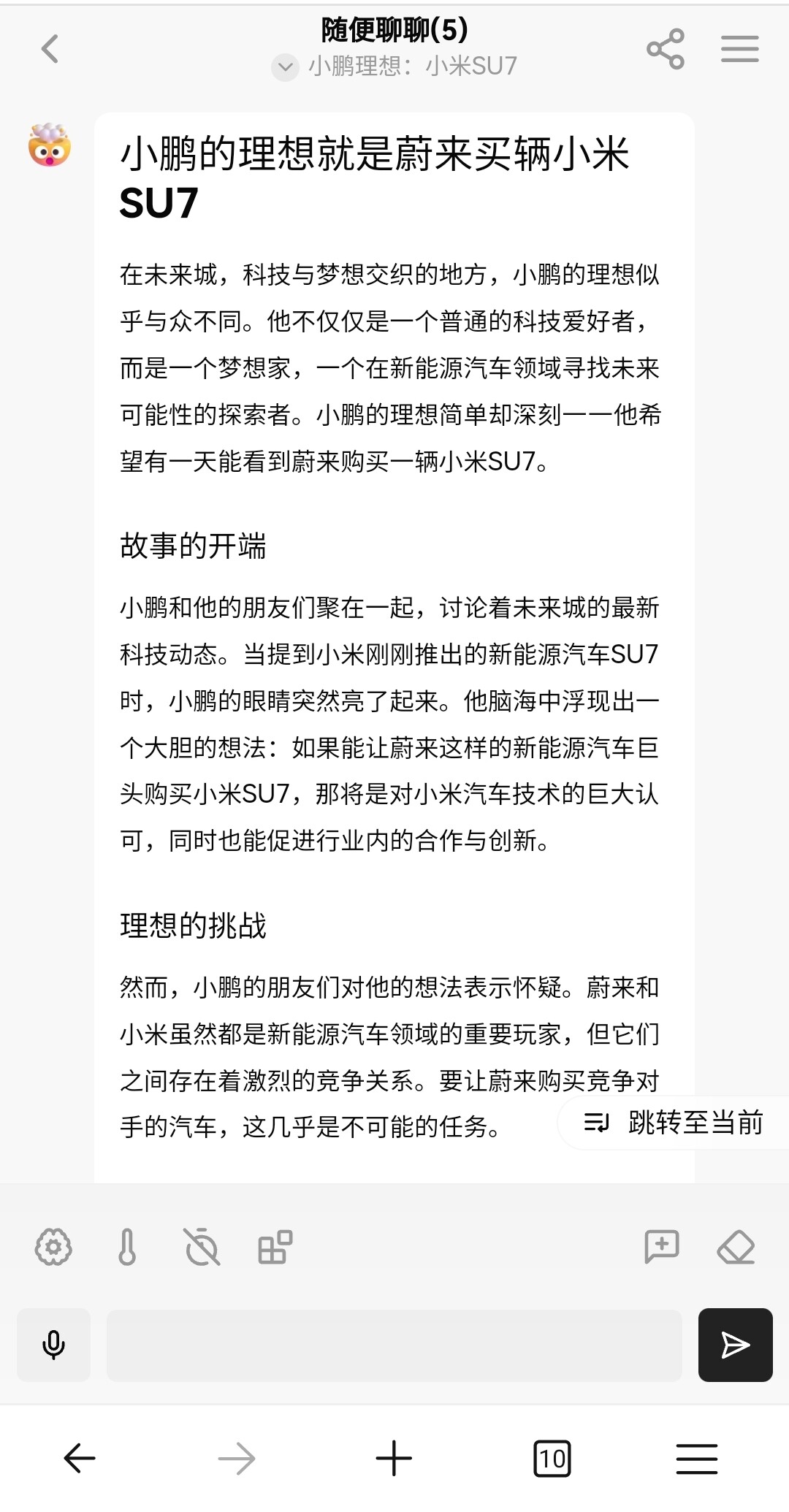 随便聊聊(5)
小鹏理想：小米SU7

小鹏的理想就是蔚来买辆小米SU7

在未来城，科技与梦想交织的地方，小鹏的理想似乎与众不同。他不仅仅是一个普通的科技爱好者，而是一个梦想家，一个在新能源汽车领域寻找未来可能性的探索者。小鹏的理想简单却深刻——他希望有一天能看到蔚来购买一辆小米SU7。

故事的开端

小鹏和他的朋友们聚在一起，讨论着未来城的最新科技动态。当提到小米刚刚推出的新能源汽车SU7时，小鹏的眼睛突然亮了起来。他脑海中浮现出一个大胆的想法：如果能让蔚来这样的新能源汽车巨头购买小米SU7，那将是对小米汽车技术的巨大认可，同时也能促进行业内的合作与创新。

理想的挑战

然而，小鹏的朋友们对他的想法表示怀疑。蔚来和小米虽然都是新能源汽车领域的重要玩家，但它们之间存在着激烈的竞争关系。要让蔚来购买竞争对手的汽车，这几乎是不可能的任务。

跳转至当前

10